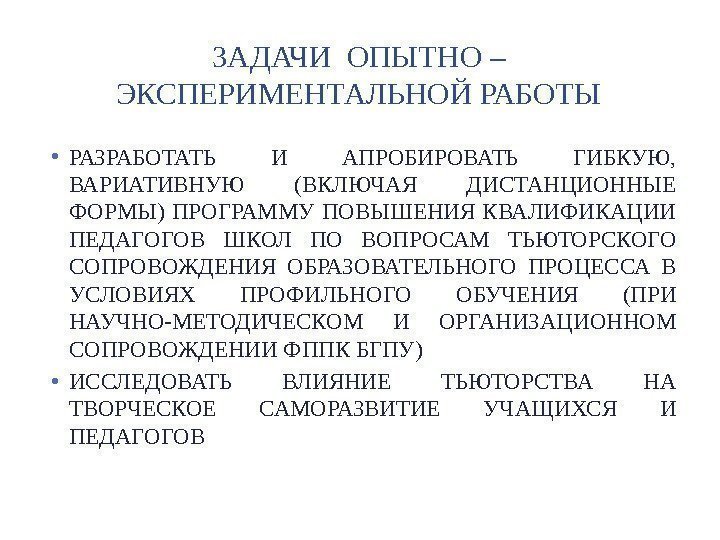 ЗАДАЧИ ОПЫТНО – ЭКСПЕРИМЕНТАЛЬНОЙ РАБОТЫ

• РАЗРАБОТАТЬ И АПРОБИРОВАТЬ ГИБКУЮ, ВАРИАТИВНУЮ (ВКЛЮЧАЯ ДИСТАНЦИОННЫЕ ФОРМЫ) ПРОГРАММУ ПОВЫШЕНИЯ КВАЛИФИКАЦИИ ПЕДАГОГОВ ШКОЛ ПО ВОПРОСАМ ТЬЮТОРСКОГО СОПРОВОЖДЕНИЯ ОБРАЗОВАТЕЛЬНОГО ПРОЦЕССА В УСЛОВИЯХ ПРОФИЛЬНОГО ОБУЧЕНИЯ (ПРИ НАУЧНО-МЕТОДИЧЕСКОМ И ОРГАНИЗАЦИОННОМ СОПРОВОЖДЕНИИ ФППК БГПУ)

• ИССЛЕДОВАТЬ ВЛИЯНИЕ ТЬЮТОРСТВА НА ТВОРЧЕСКОЕ САМОРАЗВИТИЕ УЧАЩИХСЯ И ПЕДАГОГОВ